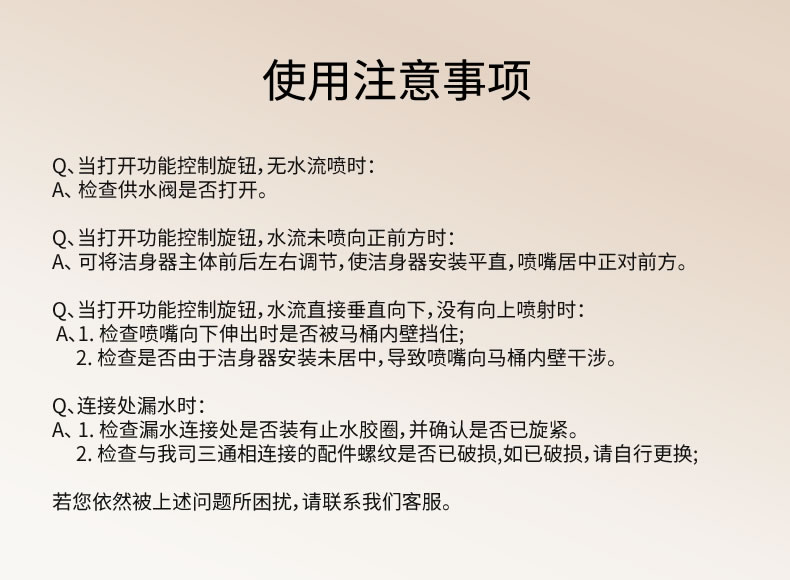 使用注意事项

Q、当打开功能控制旋钮，无水流喷时：
A、检查供水阀是否打开。

Q、当打开功能控制旋钮，水流未喷向正前方时：
A、可将洁身器主体前后左右调节，使洁身器安装平直，喷嘴居中正对前方。

Q、当打开功能控制旋钮，水流直接垂直向下，没有向上喷射时：
A、1. 检查喷嘴向下伸出时是否被马桶内壁挡住；
2. 检查是否由于洁身器安装未居中，导致喷嘴向马桶内壁干涉。

Q、连接处漏水时：
A、1. 检查漏水连接处是否装有止水胶圈，并确认是否已旋紧。
2. 检查与我司三通相连接的配件螺纹是否已破损，如已破损，请自行更换；

若您依然被上述问题所困扰，请联系我们客服。